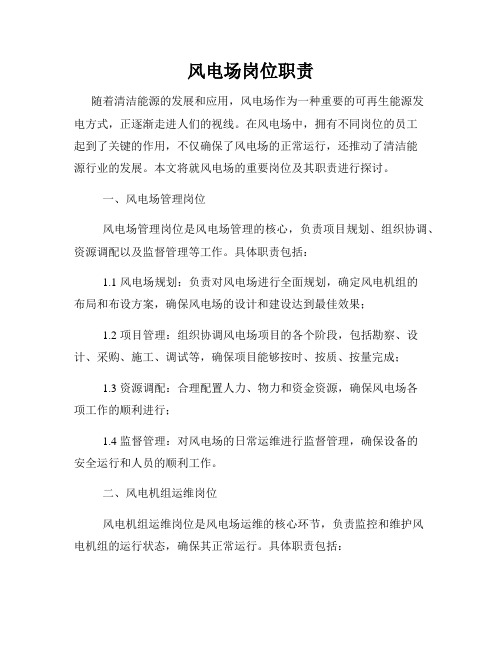 风电场岗位职责

随着清洁能源的发展和应用，风电场作为一种重要的可再生能源发电方式，正逐渐走进人们的视线。在风电场中，拥有不同岗位的员工起到了关键的作用，不仅确保了风电场的正常运行，还推动了清洁能源行业的发展。本文将就风电场的重要岗位及其职责进行探讨。

一、风电场管理岗位

风电场管理岗位是风电场管理的核心，负责项目规划、组织协调、资源调配以及监督管理等工作。具体职责包括：

1.1 风电场规划：负责对风电场进行全面规划，确定风电机组的布局和布设方案，确保风电场的设计和建设达到最佳效果；

1.2 项目管理：组织协调风电场项目的各个阶段，包括勘察、设计、采购、施工、调试等，确保项目能够按时、按质、按量完成；

1.3 资源调配：合理配置人力、物力和资金资源，确保风电场各项工作的顺利进行；

1.4 监督管理：对风电场的日常运维进行监督管理，确保设备的安全运行和人员的顺利工作。

二、风电机组运维岗位

风电机组运维岗位是风电场运维的核心环节，负责监控和维护风电机组的运行状态，确保其正常运行。具体职责包括：